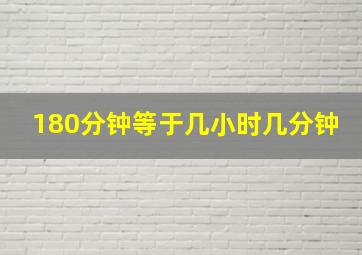 180分钟等于几小时几分钟